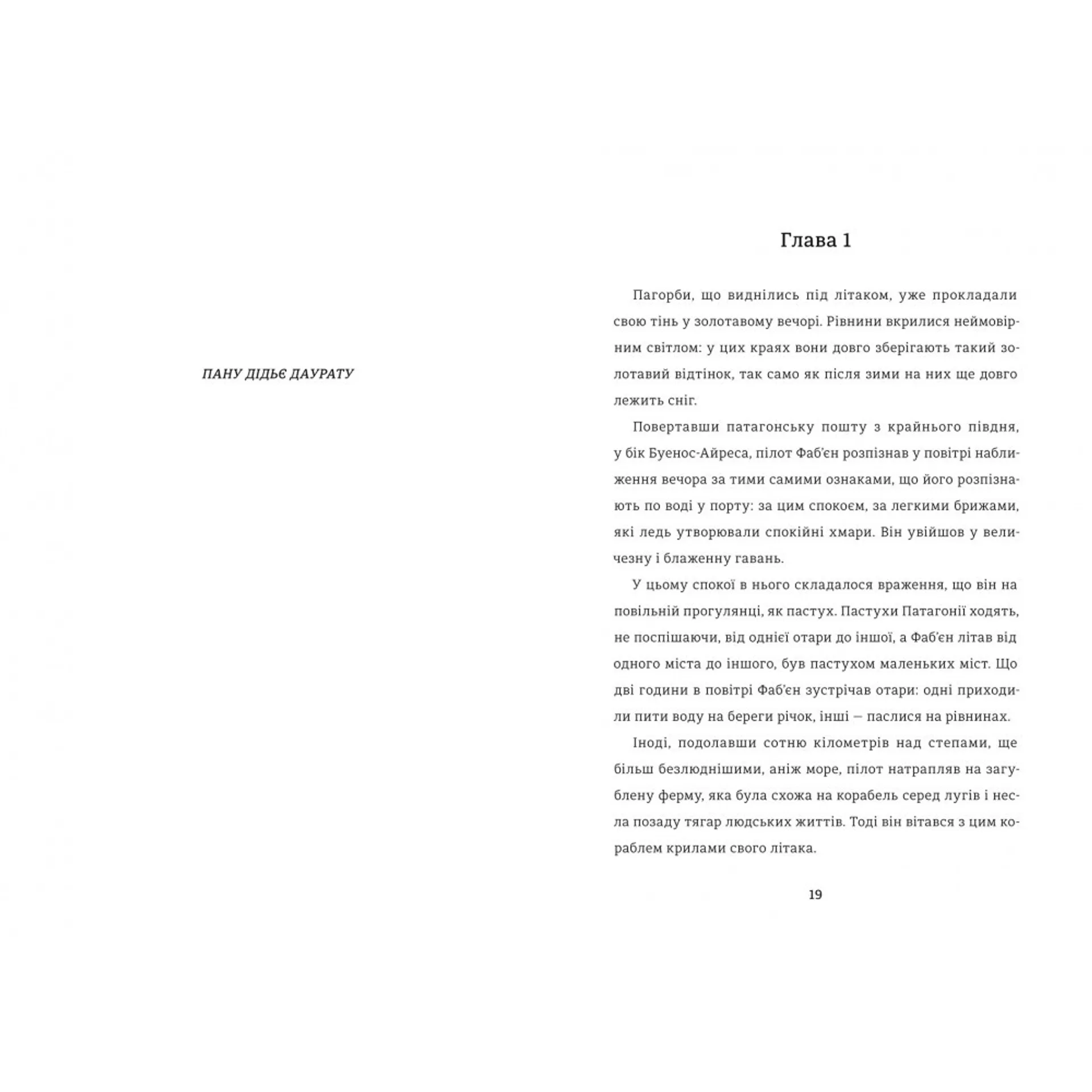 ПАНУ ДІДЬЄ ДАУРАТУ

Глава 1

Пагорби, що виднілись під літаком, уже прокладали свою тінь у золотавому вечорі. Рівнини вкрилися неймовірним світлом: у цих краях вони довго зберігають такий золотавий відтінок, так само як після зими на них ще довго лежить сніг.

Повертавши патагонську пошту з крайнього півдня, у бік Буенос-Айреса, пілот Фаб'єн розпізнав у повітрі наближення вечора за тими самими ознаками, що його розпізнають по воді у порту: за цим спокоєм, за легкими брижами, які ледь утворювали спокійні хмари. Він увійшов у величезну і блаженну гавань.

У цьому спокої в нього складалося враження, що він на повільній прогулянці, як пастух. Пастухи Патагонії ходять, не поспішаючи, від однієї отари до іншої, а Фаб'єн літав від одного міста до іншого, був пастухом маленьких міст. Що дві години в повітрі Фаб'єн зустрічав отари: одні приходили пити воду на береги річок, інші — паслися на рівнинах.

Іноді, подолавши сотню кілометрів над степами, ще більш безлюднішими, аніж море, пілот натрапляв на загублену ферму, яка була схожа на корабель серед лугів і несла позаду тягар людських життів. Тоді він вітався з цим кораблем крилами свого літака.

19